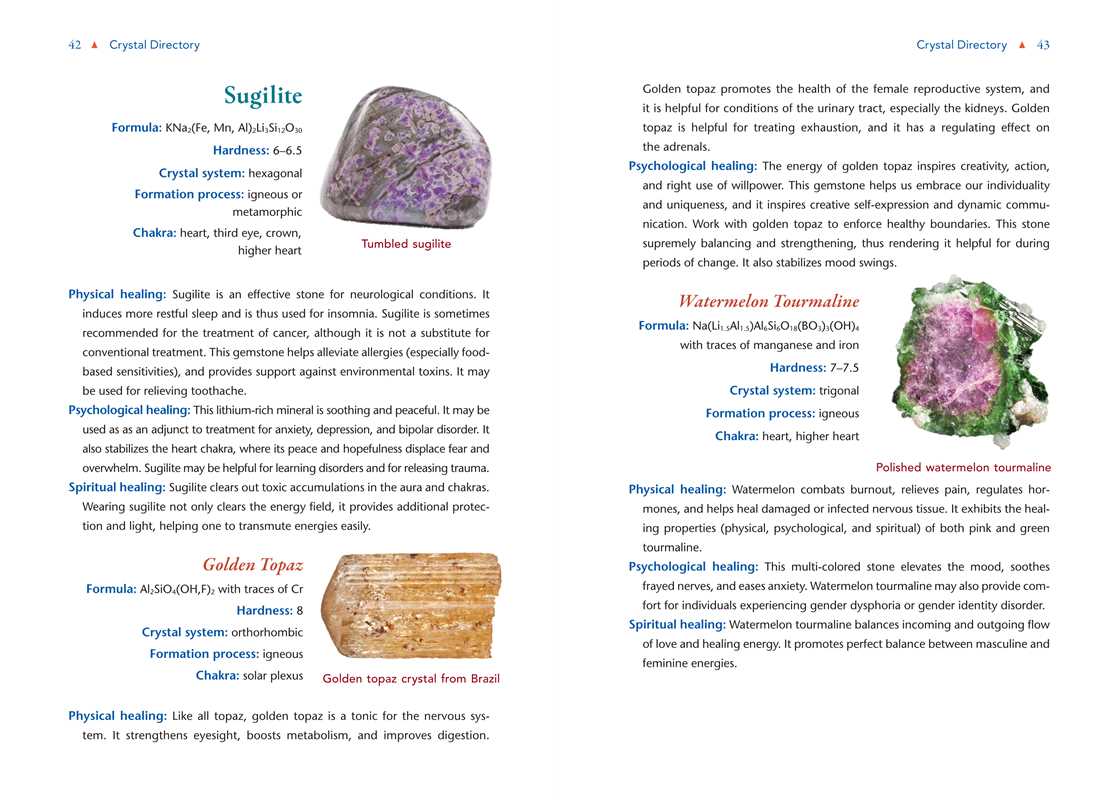 42 ▲ Crystal Directory

Sugilite

Formula: $KNa_2(Fe, Mn, Al)_2Li_3Si_{12}O_{30}$

Hardness: 6–6.5

Crystal system: hexagonal

Formation process: igneous or metamorphic

Chakra: heart, third eye, crown, higher heart

Tumbled sugilite

Physical healing: Sugilite is an effective stone for neurological conditions. It induces more restful sleep and is thus used for insomnia. Sugilite is sometimes recommended for the treatment of cancer, although it is not a substitute for conventional treatment. This gemstone helps alleviate allergies (especially food-based sensitivities), and provides support against environmental toxins. It may be used for relieving toothache.

Psychological healing: This lithium-rich mineral is soothing and peaceful. It may be used as as an adjunct to treatment for anxiety, depression, and bipolar disorder. It also stabilizes the heart chakra, where its peace and hopefulness displace fear and overwhelm. Sugilite may be helpful for learning disorders and for releasing trauma.

Spiritual healing: Sugilite clears out toxic accumulations in the aura and chakras. Wearing sugilite not only clears the energy field, it provides additional protection and light, helping one to transmute energies easily.

Golden Topaz

Formula: $Al_2SiO_4(OH,F)_2$ with traces of Cr

Hardness: 8

Crystal system: orthorhombic

Formation process: igneous

Chakra: solar plexus

Golden topaz crystal from Brazil

Physical healing: Like all topaz, golden topaz is a tonic for the nervous system. It strengthens eyesight, boosts metabolism, and improves digestion.

Crystal Directory ▲ 43

Golden topaz promotes the health of the female reproductive system, and it is helpful for conditions of the urinary tract, especially the kidneys. Golden topaz is helpful for treating exhaustion, and it has a regulating effect on the adrenals.

Psychological healing: The energy of golden topaz inspires creativity, action, and right use of willpower. This gemstone helps us embrace our individuality and uniqueness, and it inspires creative self-expression and dynamic communication. Work with golden topaz to enforce healthy boundaries. This stone supremely balancing and strengthening, thus rendering it helpful for during periods of change. It also stabilizes mood swings.

Watermelon Tourmaline

Formula: $Na(Li_{1.5}Al_{1.5})Al_6Si_6O_{18}(BO_3)_3(OH)_4$ with traces of manganese and iron

Hardness: 7–7.5

Crystal system: trigonal

Formation process: igneous

Chakra: heart, higher heart

Polished watermelon tourmaline

Physical healing: Watermelon combats burnout, relieves pain, regulates hormones, and helps heal damaged or infected nervous tissue. It exhibits the healing properties (physical, psychological, and spiritual) of both pink and green tourmaline.

Psychological healing: This multi-colored stone elevates the mood, soothes frayed nerves, and eases anxiety. Watermelon tourmaline may also provide comfort for individuals experiencing gender dysphoria or gender identity disorder.

Spiritual healing: Watermelon tourmaline balances incoming and outgoing flow of love and healing energy. It promotes perfect balance between masculine and feminine energies.